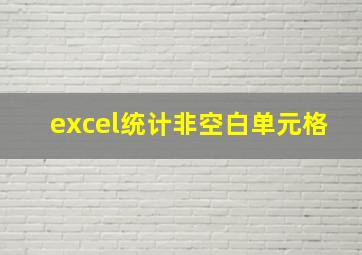 excel统计非空白单元格